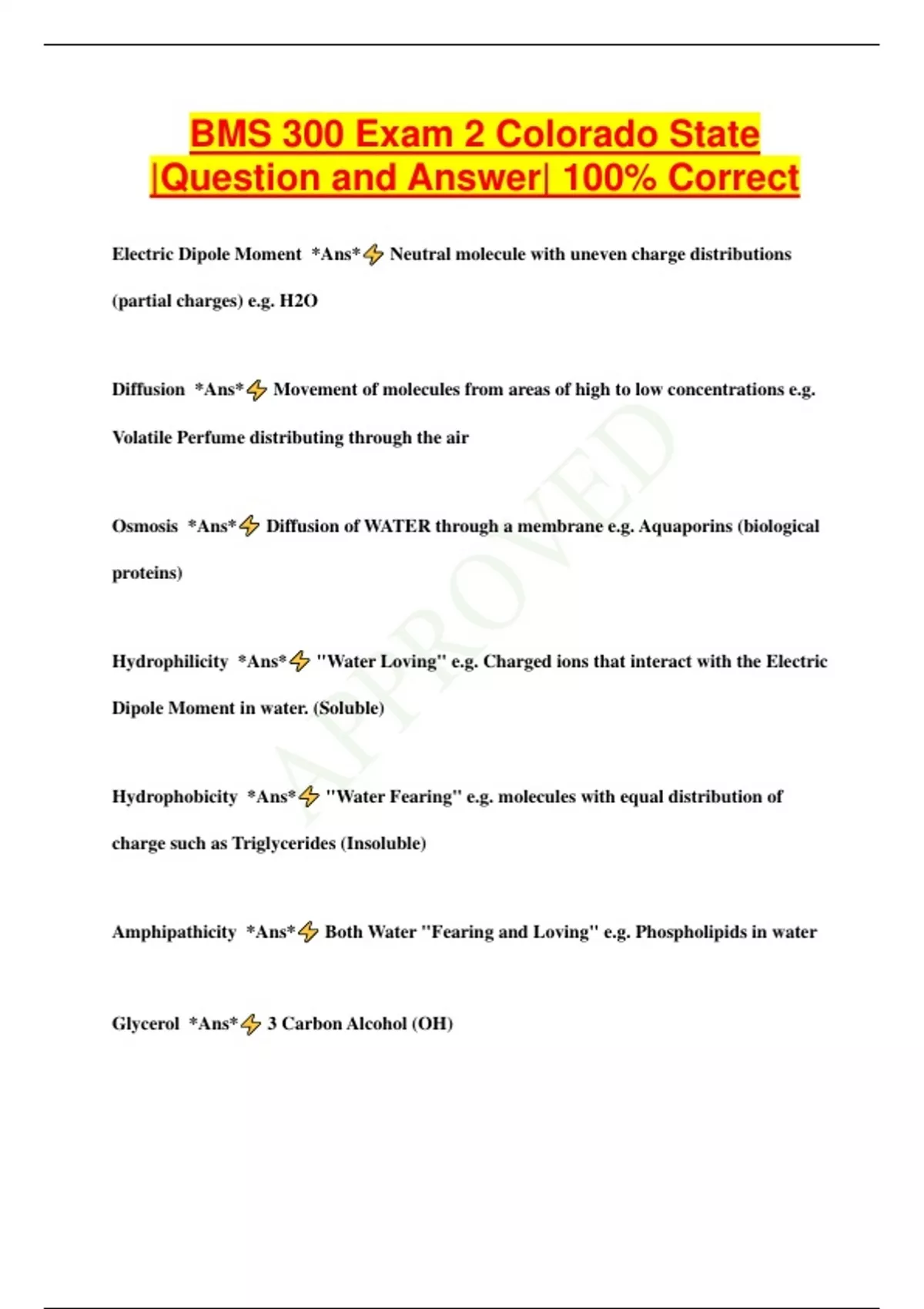 BMS 300 Exam 2 Colorado State |Question and Answer| 100% Correct

Electric Dipole Moment *Ans*⚡ Neutral molecule with uneven charge distributions (partial charges) e.g. H2O

Diffusion *Ans*⚡ Movement of molecules from areas of high to low concentrations e.g. Volatile Perfume distributing through the air

Osmosis *Ans*⚡ Diffusion of WATER through a membrane e.g. Aquaporins (biological proteins)

Hydrophilicity *Ans*⚡ "Water Loving" e.g. Charged ions that interact with the Electric Dipole Moment in water. (Soluble)

Hydrophobicity *Ans*⚡ "Water Fearing" e.g. molecules with equal distribution of charge such as Triglycerides (Insoluble)

Amphipathicity *Ans*⚡ Both Water "Fearing and Loving" e.g. Phospholipids in water

Glycerol *Ans*⚡ 3 Carbon Alcohol (OH)

APPROVED